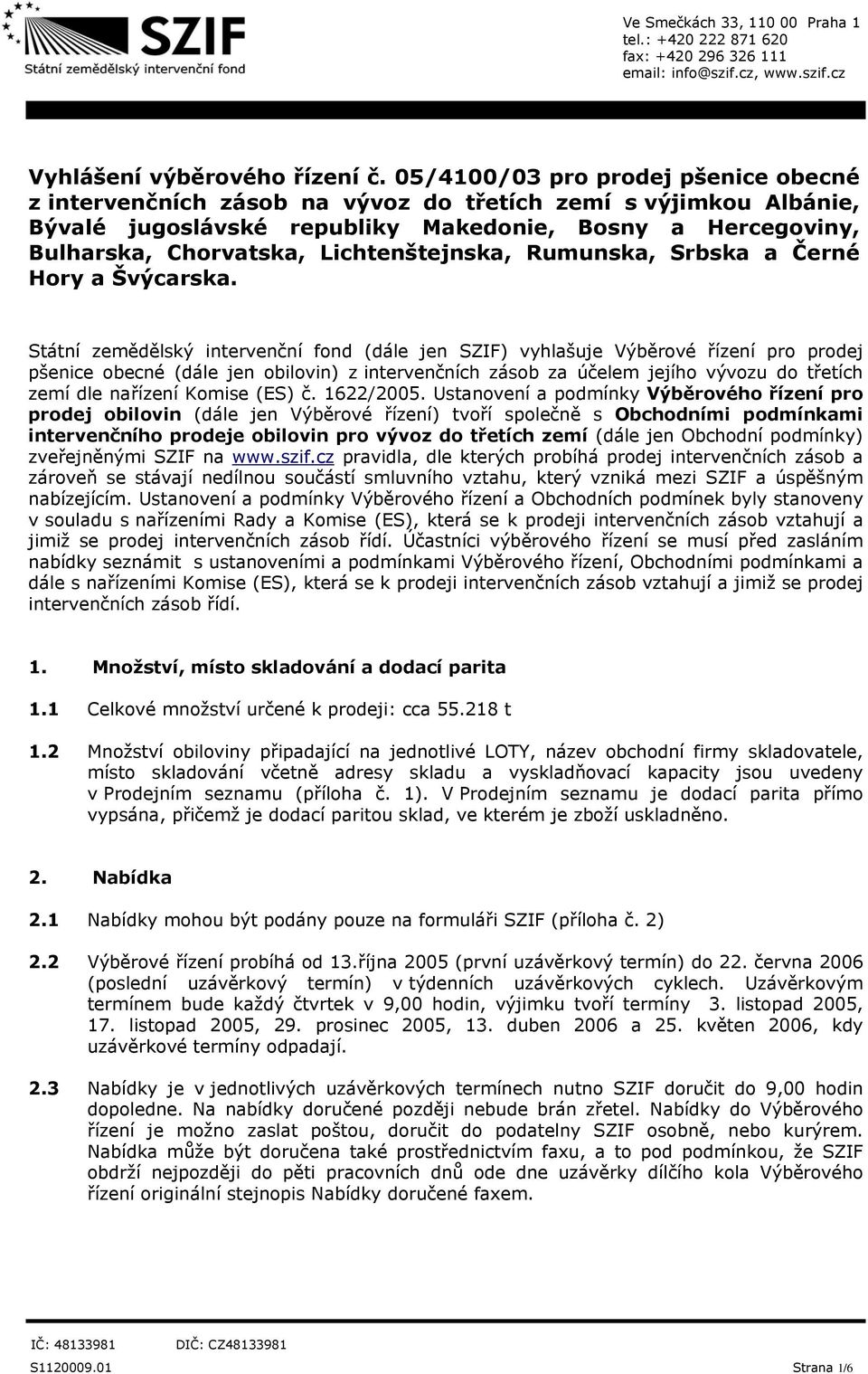 SZIF
Státní zemědělský intervenční fond

Ve Smečkách 33, 110 00 Praha 1
tel.: +420 222 871 620
fax: +420 296 326 111
email: info@szif.cz, www.szif.cz

Vyhlášení výběrového řízení č. 05/4100/03 pro prodej pšenice obecné z intervenčních zásob na vývoz do třetích zemí s výjimkou Albánie, Bývalé jugoslávské republiky Makedonie, Bosny a Hercegoviny, Bulharska, Chorvatska, Lichtenštejnska, Rumunska, Srbska a Černé Hory a Švýcarska.

Státní zemědělský intervenční fond (dále jen SZIF) vyhlašuje Výběrové řízení pro prodej pšenice obecné (dále jen obilovin) z intervenčních zásob za účelem jejího vývozu do třetích zemí dle nařízení Komise (ES) č. 1622/2005. Ustanovení a podmínky Výběrového řízení pro prodej obilovin (dále jen Výběrové řízení) tvoří společně s Obchodními podmínkami intervenčního prodeje obilovin pro vývoz do třetích zemí (dále jen Obchodní podmínky) zveřejněnými SZIF na www.szif.cz pravidla, dle kterých probíhá prodej intervenčních zásob a zároveň se stávají nedílnou součástí smluvního vztahu, který vzniká mezi SZIF a úspěšným nabízejícím. Ustanovení a podmínky Výběrového řízení a Obchodních podmínek byly stanoveny v souladu s nařízeními Rady a Komise (ES), která se k prodeji intervenčních zásob vztahují a jimiž se prodej intervenčních zásob řídí. Účastníci výběrového řízení se musí před zasláním nabídky seznámit s ustanoveními a podmínkami Výběrového řízení, Obchodními podmínkami a dále s nařízeními Komise (ES), která se k prodeji intervenčních zásob vztahují a jimiž se prodej intervenčních zásob řídí.

1. Množství, místo skladování a dodací parita

1.1 Celkové množství určené k prodeji: cca 55.218 t

1.2 Množství obiloviny připadající na jednotlivé LOTY, název obchodní firmy skladovatele, místo skladování včetně adresy skladu a vyskladňovací kapacity jsou uvedeny v Prodejním seznamu (příloha č. 1). V Prodejním seznamu je dodací parita přímo vypsána, přičemž je dodací paritou sklad, ve kterém je zboží uskladněno.

2. Nabídka

2.1 Nabídky mohou být podány pouze na formuláři SZIF (příloha č. 2)

2.2 Výběrové řízení probíhá od 13.října 2005 (první uzávěrkový termín) do 22. června 2006 (poslední uzávěrkový termín) v týdenních uzávěrkových cyklech. Uzávěrkovým termínem bude každý čtvrtek v 9,00 hodin, výjimku tvoří termíny 3. listopad 2005, 17. listopad 2005, 29. prosinec 2005, 13. duben 2006 a 25. květen 2006, kdy uzávěrkové termíny odpadají.

2.3 Nabídky je v jednotlivých uzávěrkových termínech nutno SZIF doručit do 9,00 hodin dopoledne. Na nabídky doručené později nebude brán zřetel. Nabídky do Výběrového řízení je možno zaslat poštou, doručit do podatelny SZIF osobně, nebo kurýrem. Nabídka může být doručena také prostřednictvím faxu, a to pod podmínkou, že SZIF obdrží nejpozději do pěti pracovních dnů ode dne uzávěrky dílčího kola Výběrového řízení originální stejnopis Nabídky doručené faxem.

IČ: 48133981 DIČ: CZ48133981
S1120009.01 Strana 1/6